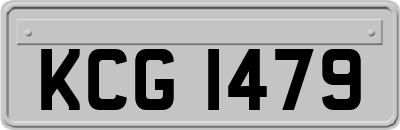 KCG 1479